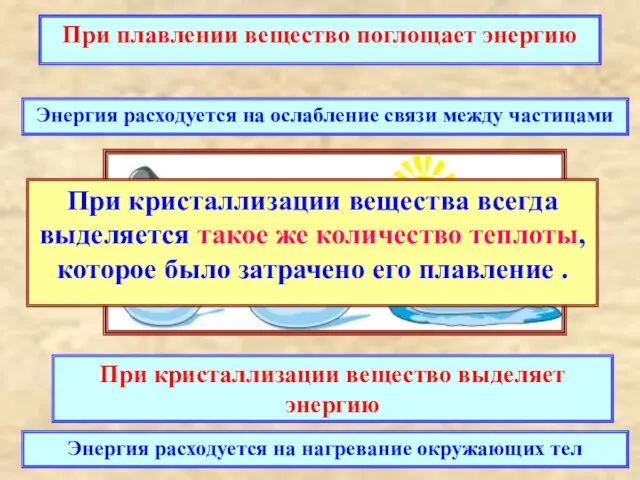 При плавлении вещество поглощает энергию

Энергия расходуется на ослабление связи между частицами

При кристаллизации вещества всегда выделяется такое же количество теплоты, которое было затрачено его плавление .

При кристаллизации вещество выделяет энергию

Энергия расходуется на нагревание окружающих тел